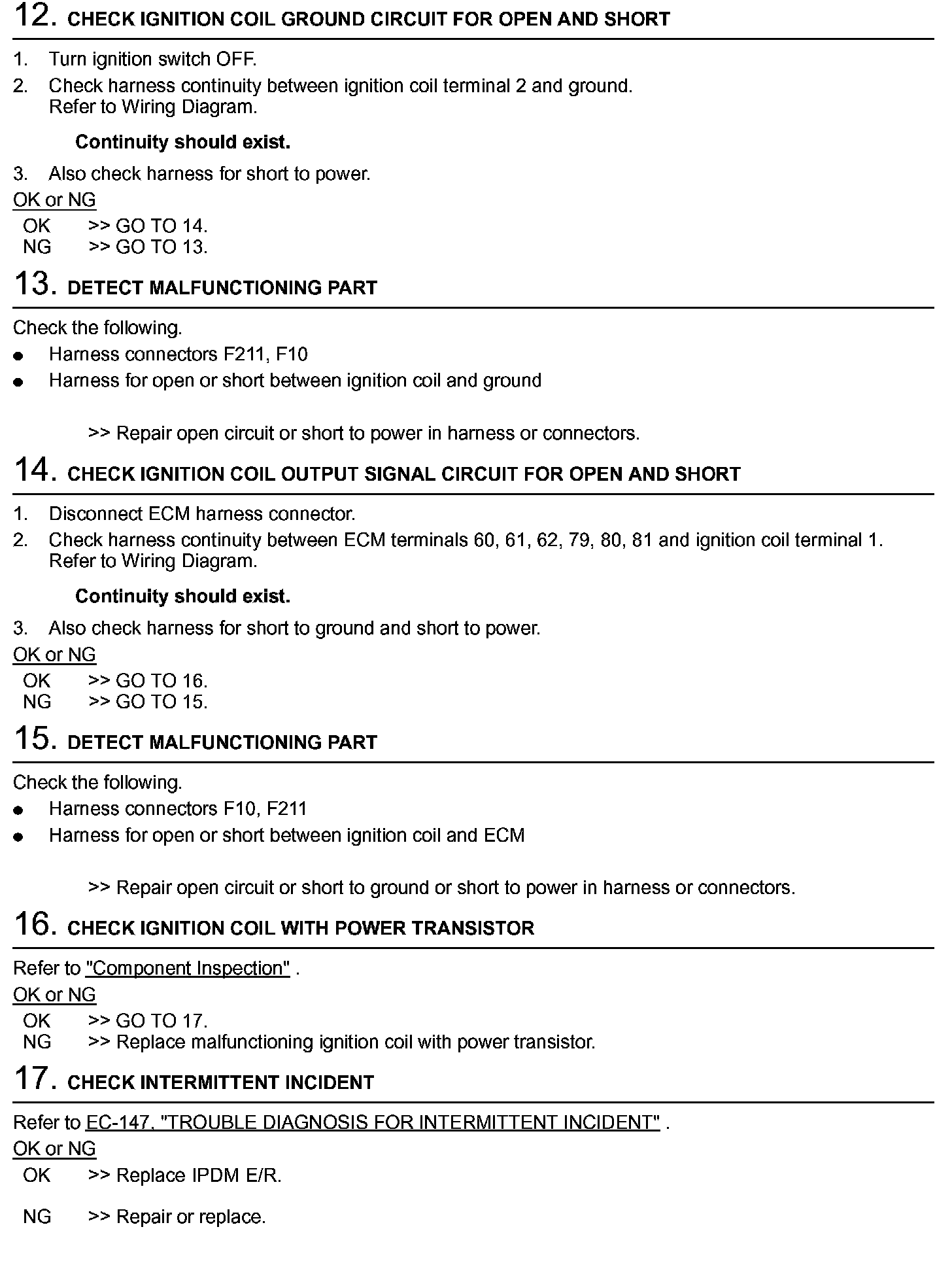 12. CHECK IGNITION COIL GROUND CIRCUIT FOR OPEN AND SHORT

1. Turn ignition switch OFF.
2. Check harness continuity between ignition coil terminal 2 and ground. Refer to Wiring Diagram.

Continuity should exist.

3. Also check harness for short to power.

OK or NG
OK >> GO TO 14.
NG >> GO TO 13.

13. DETECT MALFUNCTIONING PART

Check the following.
● Harness connectors F211, F10
● Harness for open or short between ignition coil and ground

>> Repair open circuit or short to power in harness or connectors.

14. CHECK IGNITION COIL OUTPUT SIGNAL CIRCUIT FOR OPEN AND SHORT

1. Disconnect ECM harness connector.
2. Check harness continuity between ECM terminals 60, 61, 62, 79, 80, 81 and ignition coil terminal 1. Refer to Wiring Diagram.

Continuity should exist.

3. Also check harness for short to ground and short to power.

OK or NG
OK >> GO TO 16.
NG >> GO TO 15.

15. DETECT MALFUNCTIONING PART

Check the following.
● Harness connectors F10, F211
● Harness for open or short between ignition coil and ECM

>> Repair open circuit or short to ground or short to power in harness or connectors.

16. CHECK IGNITION COIL WITH POWER TRANSISTOR

Refer to "Component Inspection" .

OK or NG
OK >> GO TO 17.
NG >> Replace malfunctioning ignition coil with power transistor.

17. CHECK INTERMITTENT INCIDENT

Refer to EC-147, "TROUBLE DIAGNOSIS FOR INTERMITTENT INCIDENT" .

OK or NG
OK >> Replace IPDM E/R.

NG >> Repair or replace.